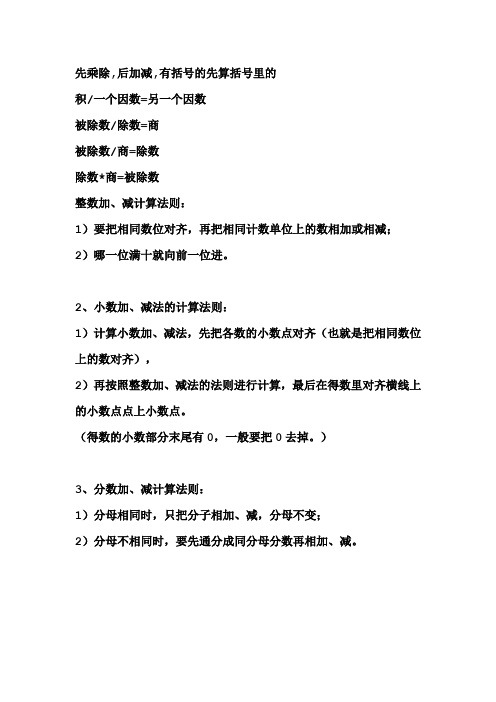 先乘除,后加减,有括号的先算括号里的

积/一个因数=另一个因数

被除数/除数=商

被除数/商=除数

除数*商=被除数

整数加、减计算法则：

1）要把相同数位对齐，再把相同计数单位上的数相加或相减；

2）哪一位满十就向前一位进。

2、小数加、减法的计算法则：

1）计算小数加、减法，先把各数的小数点对齐（也就是把相同数位上的数对齐），

2）再按照整数加、减法的法则进行计算，最后在得数里对齐横线上的小数点点上小数点。

（得数的小数部分末尾有 0，一般要把 0 去掉。）

3、分数加、减计算法则：

1）分母相同时，只把分子相加、减，分母不变；

2）分母不相同时，要先通分成同分母分数再相加、减。